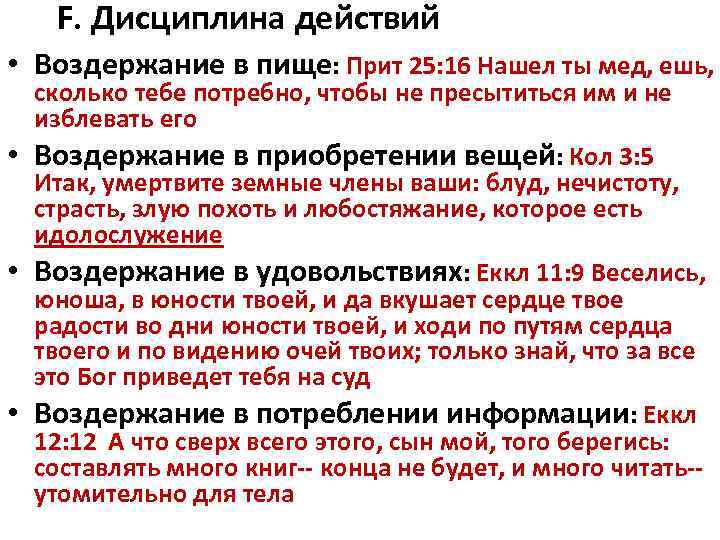 F. Дисциплина действий

• Воздержание в пище: Прит 25:16 Нашел ты мед, ешь, сколько тебе потребно, чтобы не пресытиться им и не изблевать его

• Воздержание в приобретении вещей: Кол 3:5 Итак, умертвите земные члены ваши: блуд, нечистоту, страсть, злую похоть и любостяжание, которое есть идолослужение

• Воздержание в удовольствиях: Еккл 11:9 Веселись, юноша, в юности твоей, и да вкушает сердце твое радости во дни юности твоей, и ходи по путям сердца твоего и по видению очей твоих; только знай, что за все это Бог приведет тебя на суд

• Воздержание в потреблении информации: Еккл 12:12 А что сверх всего этого, сын мой, того берегись: составлять много книг-- конца не будет, и много читать-- утомительно для тела